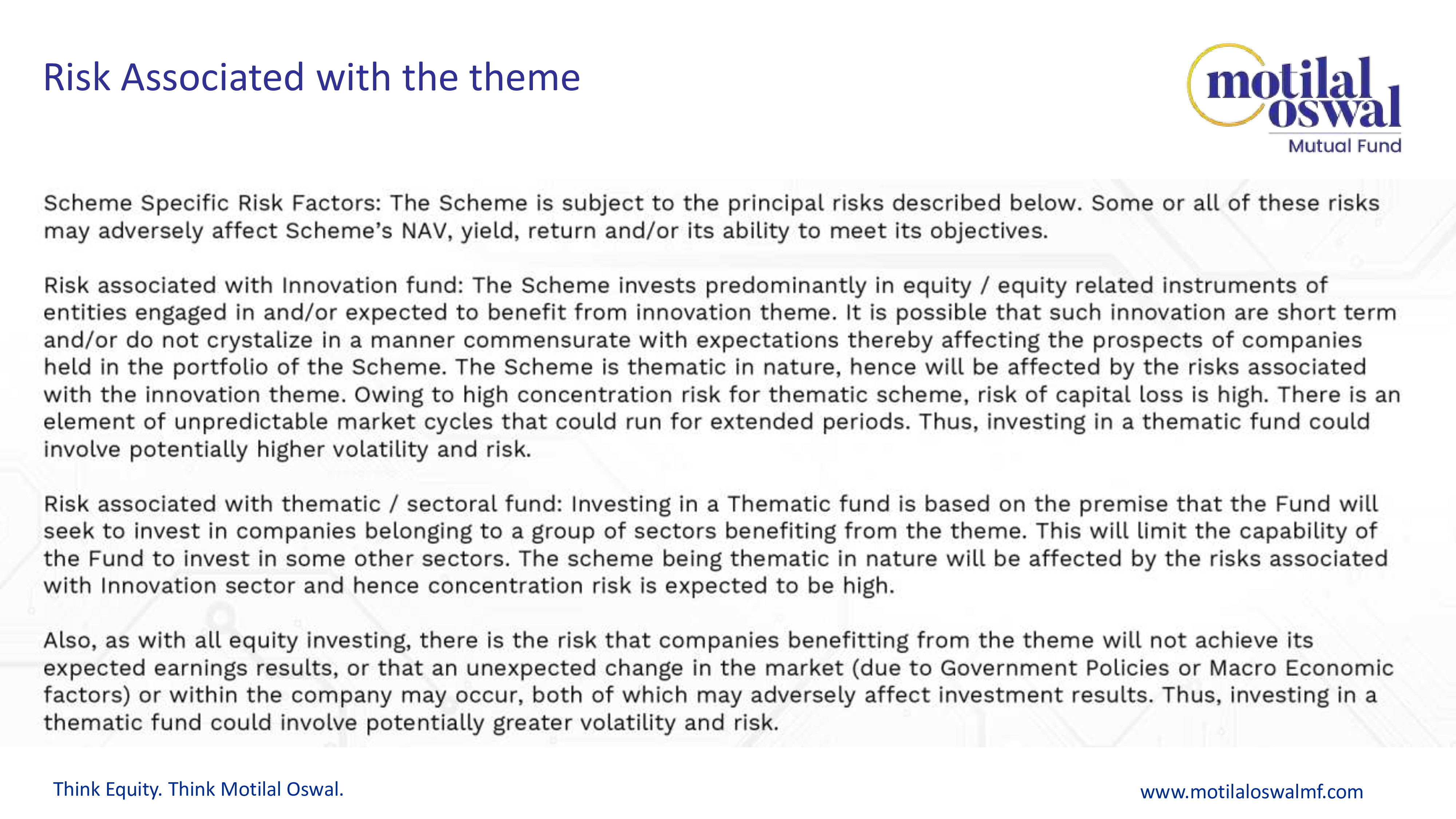 Risk Associated with the theme

motilal oswal
Mutual Fund

Scheme Specific Risk Factors: The Scheme is subject to the principal risks described below. Some or all of these risks may adversely affect Scheme's NAV, yield, return and/or its ability to meet its objectives.

Risk associated with Innovation fund: The Scheme invests predominantly in equity / equity related instruments of entities engaged in and/or expected to benefit from innovation theme. It is possible that such innovation are short term and/or do not crystalize in a manner commensurate with expectations thereby affecting the prospects of companies held in the portfolio of the Scheme. The Scheme is thematic in nature, hence will be affected by the risks associated with the innovation theme. Owing to high concentration risk for thematic scheme, risk of capital loss is high. There is an element of unpredictable market cycles that could run for extended periods. Thus, investing in a thematic fund could involve potentially higher volatility and risk.

Risk associated with thematic / sectoral fund: Investing in a Thematic fund is based on the premise that the Fund will seek to invest in companies belonging to a group of sectors benefiting from the theme. This will limit the capability of the Fund to invest in some other sectors. The scheme being thematic in nature will be affected by the risks associated with Innovation sector and hence concentration risk is expected to be high.

Also, as with all equity investing, there is the risk that companies benefitting from the theme will not achieve its expected earnings results, or that an unexpected change in the market (due to Government Policies or Macro Economic factors) or within the company may occur, both of which may adversely affect investment results. Thus, investing in a thematic fund could involve potentially greater volatility and risk.

Think Equity. Think Motilal Oswal.

www.motilaloswalmf.com